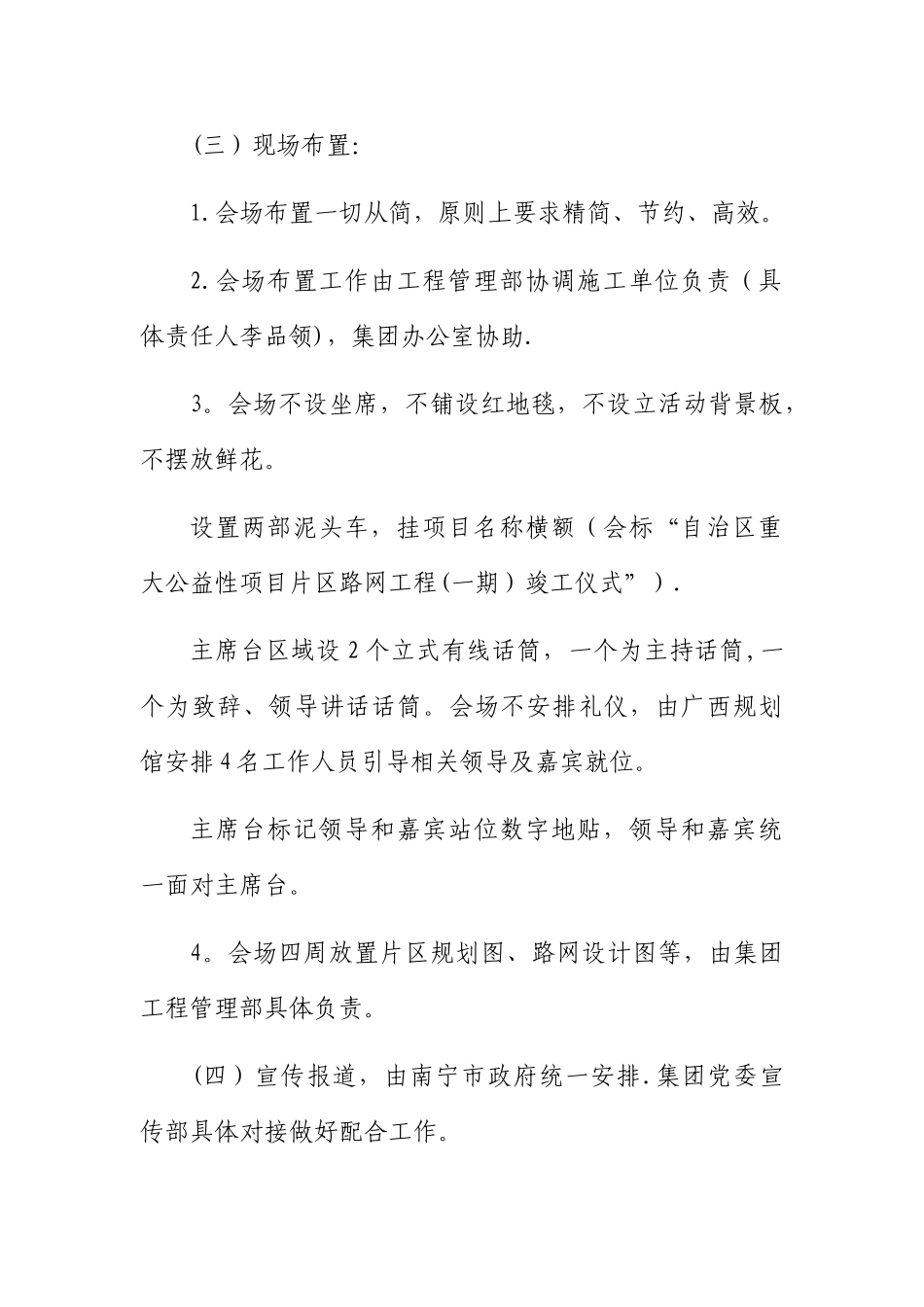 （三）现场布置:

1.会场布置一切从简，原则上要求精简、节约、高效。

2.会场布置工作由工程管理部协调施工单位负责（具体责任人李品领），集团办公室协助.

3。会场不设坐席，不铺设红地毯，不设立活动背景板，不摆放鲜花。

设置两部泥头车，挂项目名称横额（会标“自治区重大公益性项目片区路网工程(一期）竣工仪式”）.

主席台区域设2个立式有线话筒，一个为主持话筒,一个为致辞、领导讲话话筒。会场不安排礼仪，由广西规划馆安排4名工作人员引导相关领导及嘉宾就位。

主席台标记领导和嘉宾站位数字地贴，领导和嘉宾统一面对主席台。

4。会场四周放置片区规划图、路网设计图等，由集团工程管理部具体负责。

（四）宣传报道，由南宁市政府统一安排.集团党委宣传部具体对接做好配合工作。